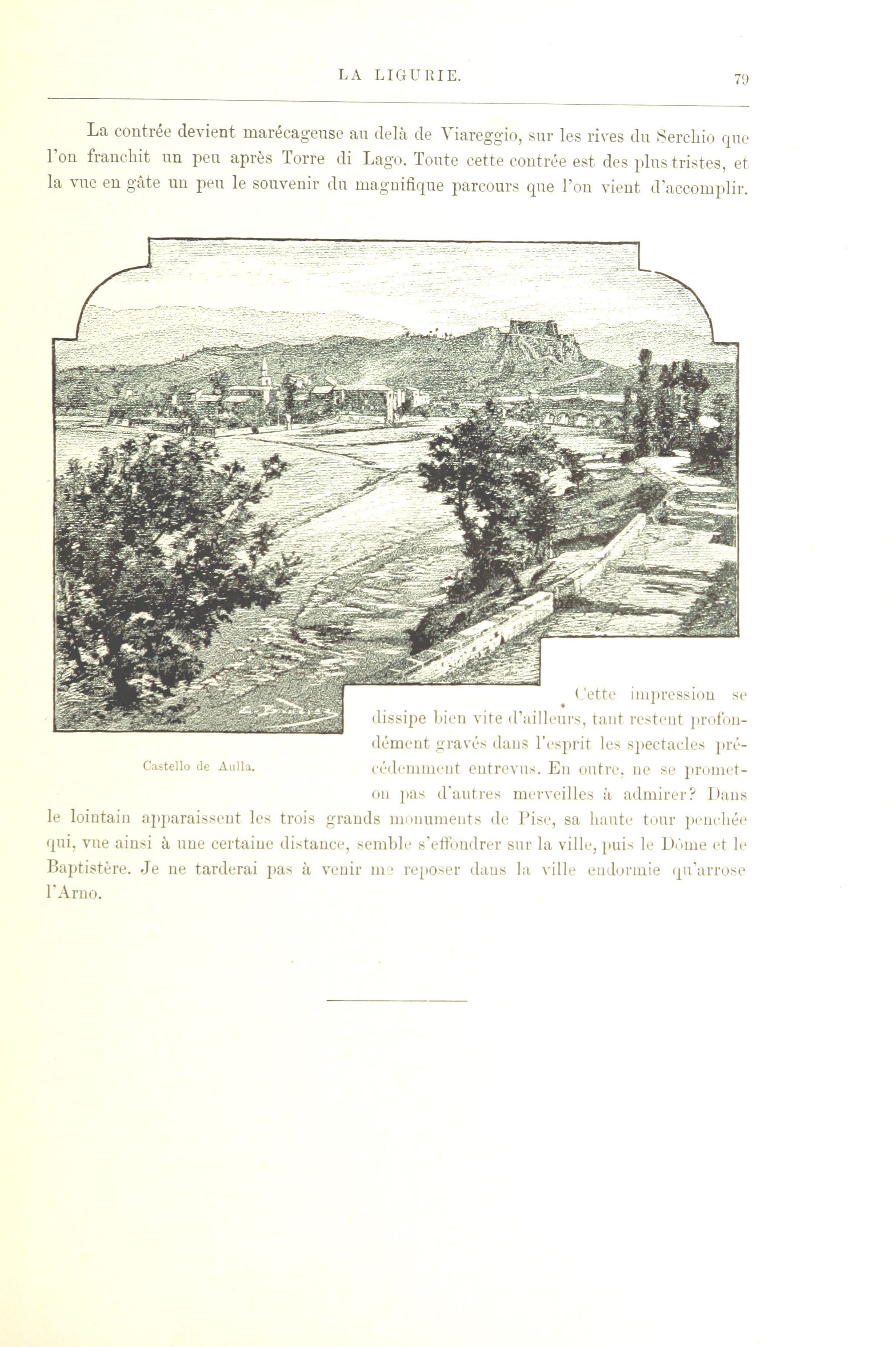 LA LIGURIE. 79

La contrée devient marécageuse au delà de Viareggio, sur les rives du Serchio que l'on franchit un peu après Torre di Lago. Toute cette contrée est des plus tristes, et la vue en gâte un peu le souvenir du magnifique parcours que l'on vient d'accomplir.

Castello de Aulla.

Cette impression se dissipe bien vite d'ailleurs, tant restent profondément gravés dans l'esprit les spectacles précédemment entrevus. En outre, ne se promet-on pas d'autres merveilles à admirer? Dans le lointain apparaissent les trois grands monuments de Pise, sa haute tour penchée qui, vue ainsi à une certaine distance, semble s'effondrer sur la ville, puis le Dôme et le Baptistère. Je ne tarderai pas à venir me reposer dans la ville endormie qu'arrose l'Arno.